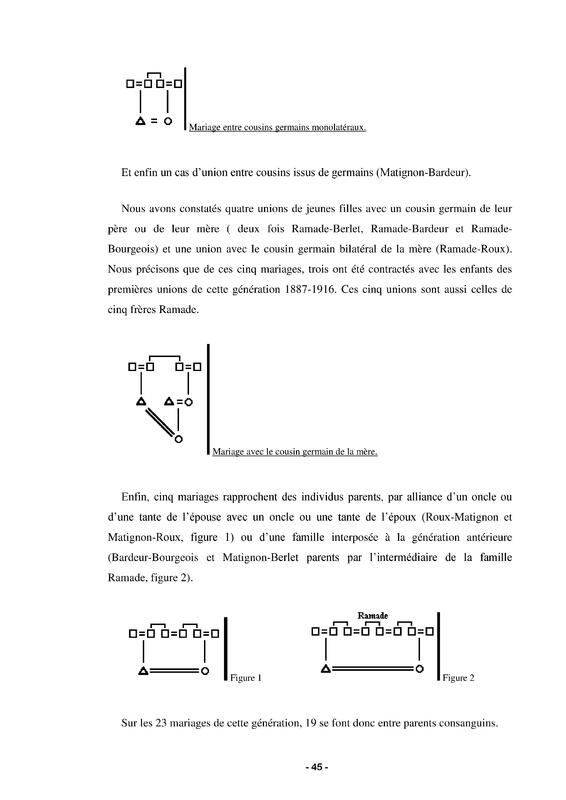 Mariage entre cousins germains monolatéraux.

Et enfin un cas d'union entre cousins issus de germains (Matignon-Bardeur).

Nous avons constatés quatre unions de jeunes filles avec un cousin germain de leur père ou de leur mère ( deux fois Ramade-Berlet, Ramade-Bardeur et Ramade-Bourgeois) et une union avec le cousin germain bilatéral de la mère (Ramade-Roux). Nous précisons que de ces cinq mariages, trois ont été contractés avec les enfants des premières unions de cette génération 1887-1916. Ces cinq unions sont aussi celles de cinq frères Ramade.

Mariage avec le cousin germain de la mère.

Enfin, cinq mariages rapprochent des individus parents, par alliance d'un oncle ou d'une tante de l'épouse avec un oncle ou une tante de l'époux (Roux-Matignon et Matignon-Roux, figure 1) ou d'une famille interposée à la génération antérieure (Bardeur-Bourgeois et Matignon-Berlet parents par l'intermédiaire de la famille Ramade, figure 2).

Figure 1

Ramade

Figure 2

Sur les 23 mariages de cette génération, 19 se font donc entre parents consanguins.

- 45 -